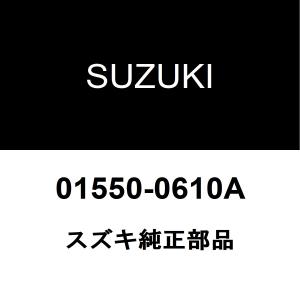 SUZUKI

01550-0610A

スズキ純正部品